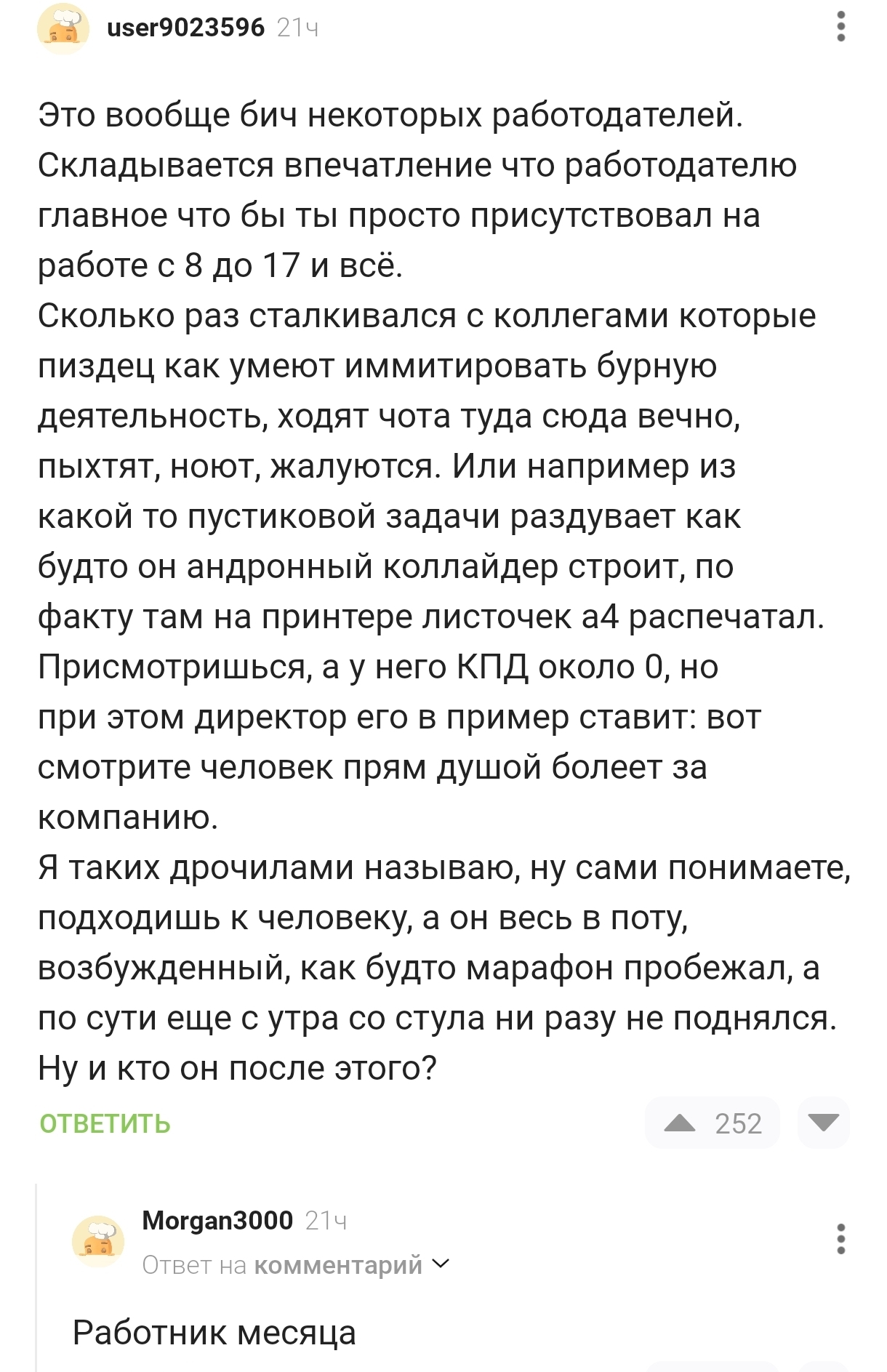 user9023596 21ч

Это вообще бич некоторых работодателей. Складывается впечатление что работодателю главное что бы ты просто присутствовал на работе с 8 до 17 и всё.
Сколько раз сталкивался с коллегами которые пиздец как умеют иммитировать бурную деятельность, ходят чота туда сюда вечно, пыхтят, ноют, жалуются. Или например из какой то пустиковой задачи раздувает как будто он андронный коллайдер строит, по факту там на принтере листочек а4 распечатал. Присмотришься, а у него КПД около 0, но при этом директор его в пример ставит: вот смотрите человек прям душой болеет за компанию.
Я таких дрочилами называю, ну сами понимаете, подходишь к человеку, а он весь в поту, возбужденный, как будто марафон пробежал, а по сути еще с утра со стула ни разу не поднялся. Ну и кто он после этого?

ОТВЕТИТЬ 252

Morgan3000 21ч
Ответ на комментарий

Работник месяца